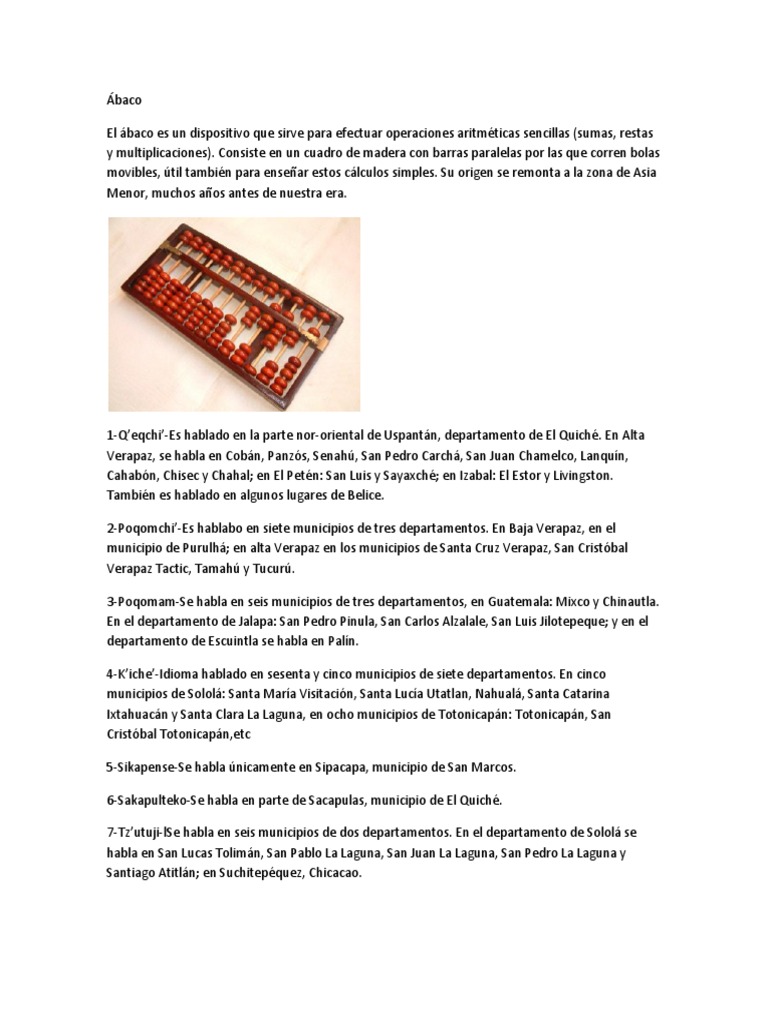 Ábaco

El ábaco es un dispositivo que sirve para efectuar operaciones aritméticas sencillas (sumas, restas y multiplicaciones). Consiste en un cuadro de madera con barras paralelas por las que corren bolas movibles, útil también para enseñar estos cálculos simples. Su origen se remonta a la zona de Asia Menor, muchos años antes de nuestra era.

1-Q'eqchi'-Es hablado en la parte nor-oriental de Uspantán, departamento de El Quiché. En Alta Verapaz, se habla en Cobán, Panzós, Senahú, San Pedro Carchá, San Juan Chamelco, Lanquín, Cahabón, Chisec y Chahal; en El Petén: San Luis y Sayaxché; en Izabal: El Estor y Livingston. También es hablado en algunos lugares de Belice.

2-Poqomchi'-Es hablabo en siete municipios de tres departamentos. En Baja Verapaz, en el municipio de Purulhá; en alta Verapaz en los municipios de Santa Cruz Verapaz, San Cristóbal Verapaz Tactic, Tamahú y Tucurú.

3-Poqomam-Se habla en seis municipios de tres departamentos, en Guatemala: Mixco y Chinautla. En el departamento de Jalapa: San Pedro Pinula, San Carlos Alzalale, San Luis Jilotepeque; y en el departamento de Escuintla se habla en Palín.

4-K'iche'-Idioma hablado en sesenta y cinco municipios de siete departamentos. En cinco municipios de Sololá: Santa María Visitación, Santa Lucía Utatlan, Nahualá, Santa Catarina Ixtahuacán y Santa Clara La Laguna, en ocho municipios de Totonicapán: Totonicapán, San Cristóbal Totonicapán,etc

5-Sikapense-Se habla únicamente en Sipacapa, municipio de San Marcos.

6-Sakapulteko-Se habla en parte de Sacapulas, municipio de El Quiché.

7-Tz'utuji-lSe habla en seis municipios de dos departamentos. En el departamento de Sololá se habla en San Lucas Tolimán, San Pablo La Laguna, San Juan La Laguna, San Pedro La Laguna y Santiago Atitlán; en Suchitepéquez, Chicacao.